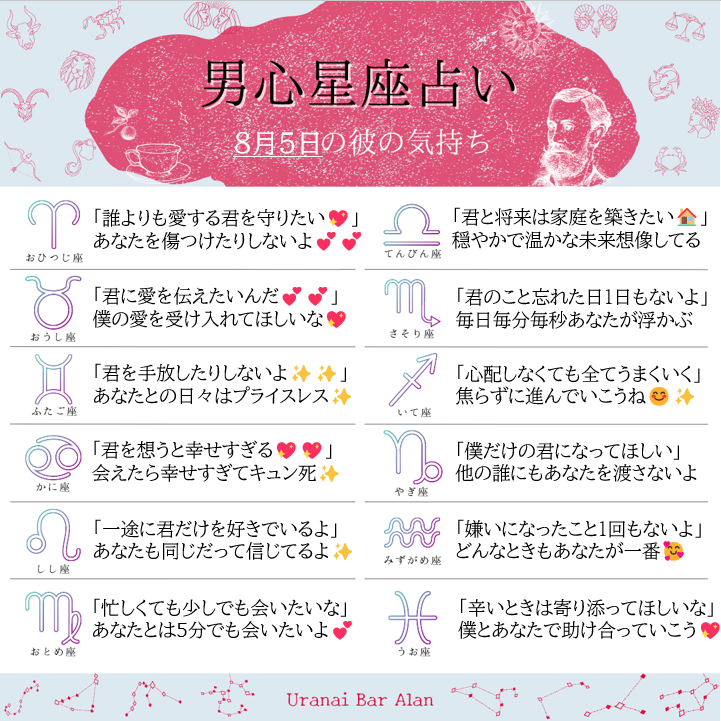 男心星座占い

8月5日の彼の気持ち

おひつじ座
「誰よりも愛する君を守りたい💖」
あなたを傷つけたりしないよ💕💕

おうし座
「君に愛を伝えたいんだ💕💕」
僕の愛を受け入れてほしいな💖

ふたご座
「君を手放したりしないよ✨✨」
あなたとの日々はプライスレス✨

かに座
「君を想うと幸せすぎる💖💖」
会えたら幸せすぎてキュン死✨

しし座
「一途に君だけを好きでいるよ」
あなたも同じだって信じてるよ✨

おとめ座
「忙しくても少しでも会いたいな」
あなたとは5分でも会いたいよ💕

てんびん座
「君と将来は家庭を築きたい🏠」
穏やかで温かな未来想像してる

さそり座
「君のこと忘れた日1日もないよ」
毎日毎分毎秒あなたが浮かぶ

いて座
「心配しなくても全てうまくいく」
焦らずに進んでいこうね😊✨

やぎ座
「僕だけの君になってほしい」
他の誰にもあなたを渡さないよ

みずがめ座
「嫌いになったこと1回もないよ」
どんなときもあなたが一番🥰

うお座
「辛いときは寄り添ってほしいな」
僕とあなたで助け合っていこう💖

Uranai Bar Alan